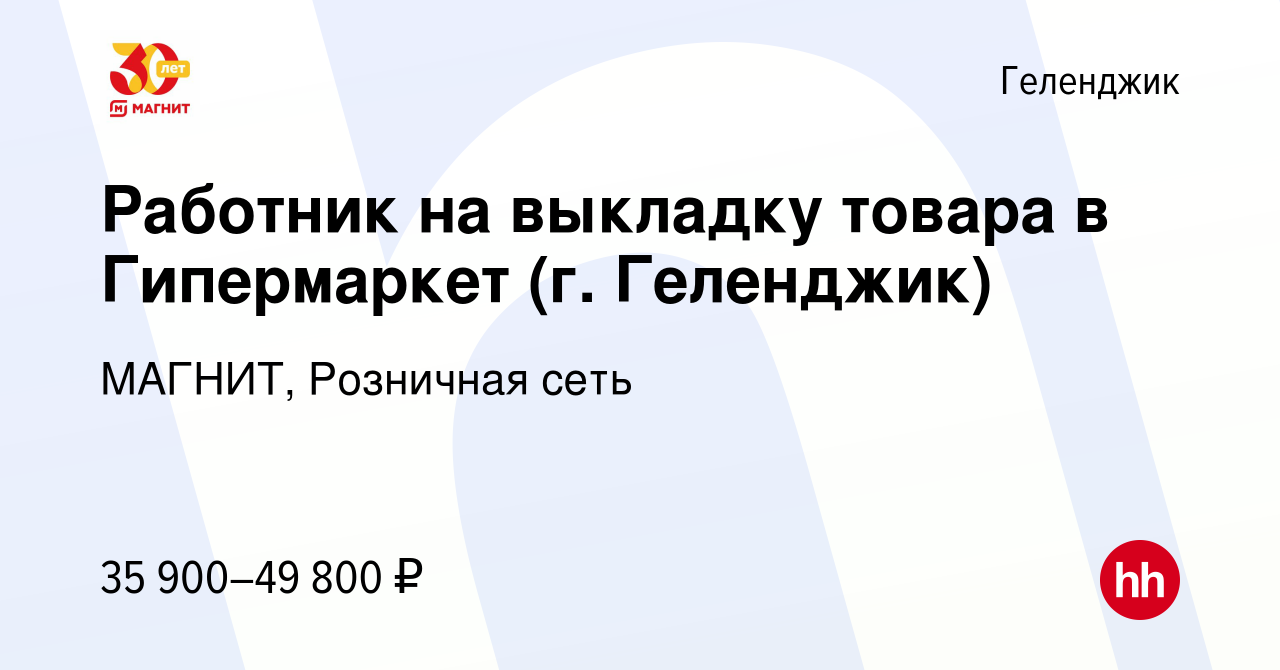 30 лет
МАГНИТ

Геленджик

Работник на выкладку товара в Гипермаркет (г. Геленджик)

МАГНИТ, Розничная сеть

35 900–49 800 ₽

hh